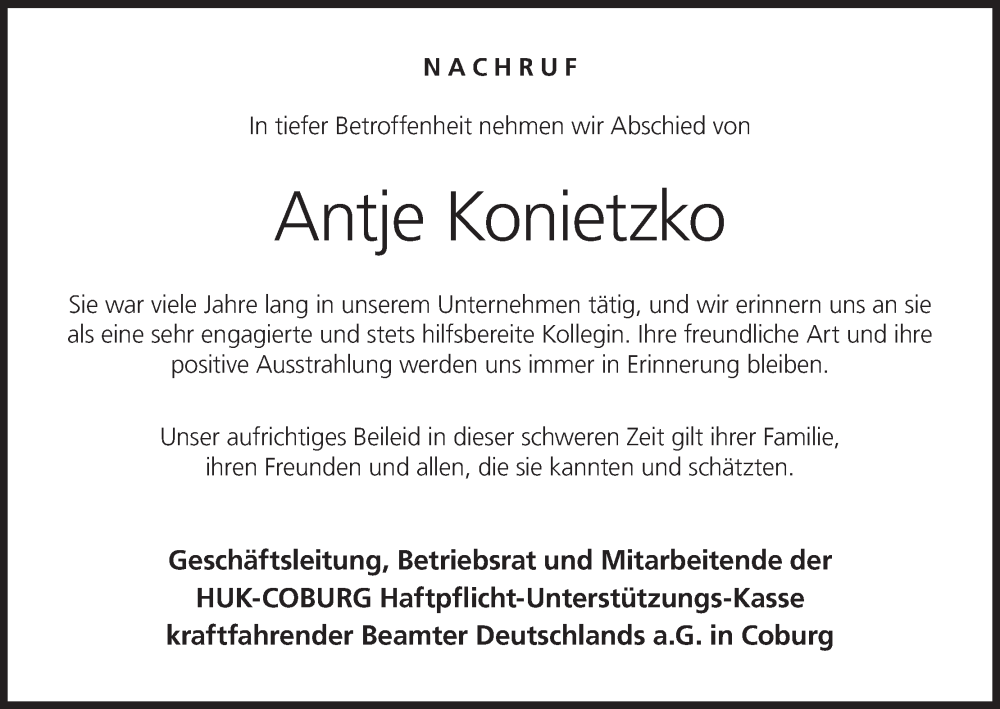 NACHRUF

In tiefer Betroffenheit nehmen wir Abschied von

Antje Konietzko

Sie war viele Jahre lang in unserem Unternehmen tätig, und wir erinnern uns an sie als eine sehr engagierte und stets hilfsbereite Kollegin. Ihre freundliche Art und ihre positive Ausstrahlung werden uns immer in Erinnerung bleiben.

Unser aufrichtiges Beileid in dieser schweren Zeit gilt ihrer Familie, ihren Freunden und allen, die sie kannten und schätzten.

Geschäftsleitung, Betriebsrat und Mitarbeitende der HUK-COBURG Haftpflicht-Unterstützungs-Kasse kraftfahrender Beamter Deutschlands a.G. in Coburg